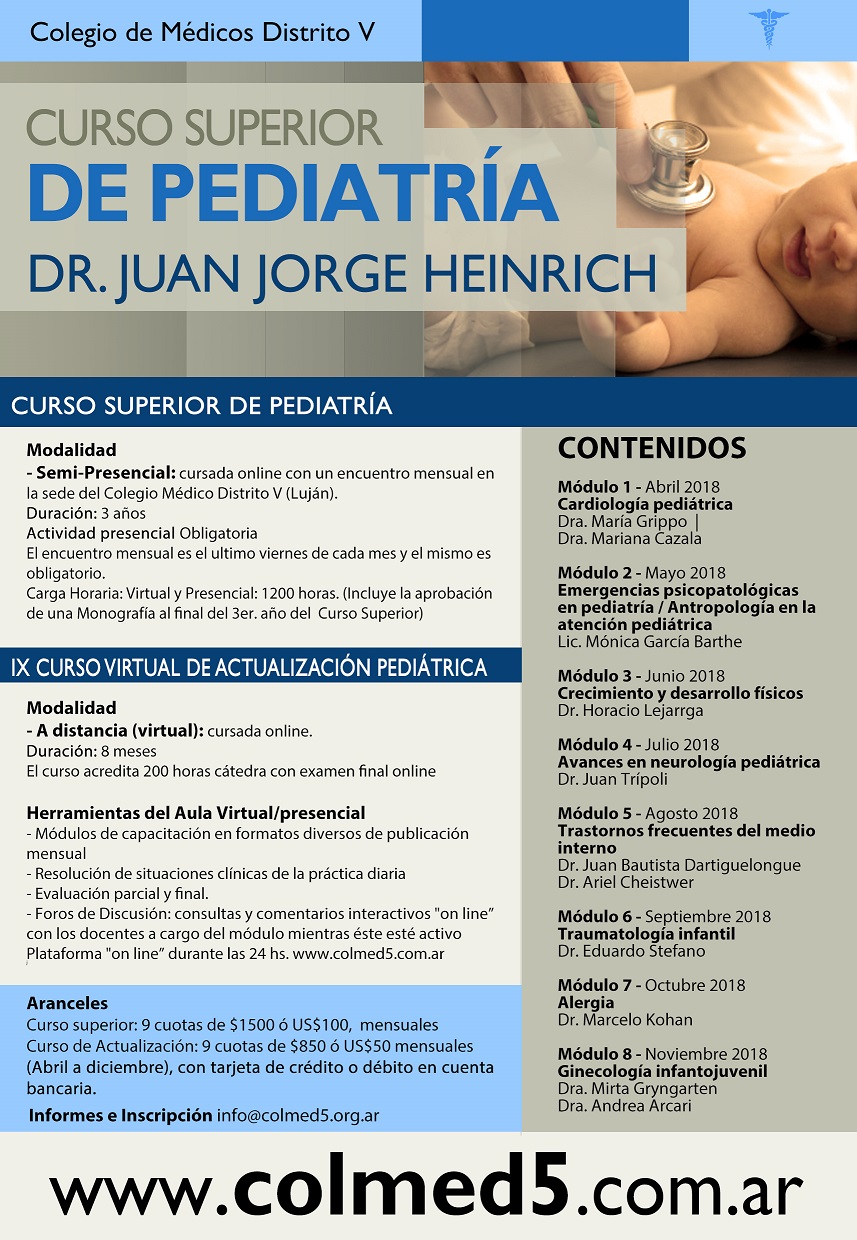 Colegio de Médicos Distrito V

CURSO SUPERIOR
DE PEDIATRÍA
DR. JUAN JORGE HEINRICH

CURSO SUPERIOR DE PEDIATRÍA

Modalidad
- Semi-Presencial: cursada online con un encuentro mensual en la sede del Colegio Médico Distrito V (Luján).
Duración: 3 años
Actividad presencial Obligatoria
El encuentro mensual es el ultimo viernes de cada mes y el mismo es obligatorio.
Carga Horaria: Virtual y Presencial: 1200 horas. (Incluye la aprobación de una Monografía al final del 3er. año del Curso Superior)

IX CURSO VIRTUAL DE ACTUALIZACIÓN PEDIÁTRICA

Modalidad
- A distancia (virtual): cursada online.
Duración: 8 meses
El curso acredita 200 horas cátedra con examen final online

Herramientas del Aula Virtual/presencial
- Módulos de capacitación en formatos diversos de publicación mensual
- Resolución de situaciones clínicas de la práctica diaria
- Evaluación parcial y final.
- Foros de Discusión: consultas y comentarios interactivos "on line" con los docentes a cargo del módulo mientras éste esté activo
Plataforma "on line" durante las 24 hs. www.colmed5.com.ar

Aranceles
Curso superior: 9 cuotas de $1500 ó US$100, mensuales
Curso de Actualización: 9 cuotas de $850 ó US$50 mensuales (Abril a diciembre), con tarjeta de crédito o débito en cuenta bancaria.

Informes e Inscripción info@colmed5.org.ar

CONTENIDOS

Módulo 1 - Abril 2018
Cardiología pediátrica
Dra. María Grippo |
Dra. Mariana Cazala

Módulo 2 - Mayo 2018
Emergencias psicopatológicas en pediatría / Antropología en la atención pediátrica
Lic. Mónica García Barthe

Módulo 3 - Junio 2018
Crecimiento y desarrollo físicos
Dr. Horacio Lejarrga

Módulo 4 - Julio 2018
Avances en neurología pediátrica
Dr. Juan Trípoli

Módulo 5 - Agosto 2018
Trastornos frecuentes del medio interno
Dr. Juan Bautista Dartiguelongue
Dr. Ariel Cheistwer

Módulo 6 - Septiembre 2018
Traumatología infantil
Dr. Eduardo Stefano

Módulo 7 - Octubre 2018
Alergia
Dr. Marcelo Kohan

Módulo 8 - Noviembre 2018
Ginecología infantojuvenil
Dra. Mirta Gryngarten
Dra. Andrea Arcari

www.colmed5.com.ar